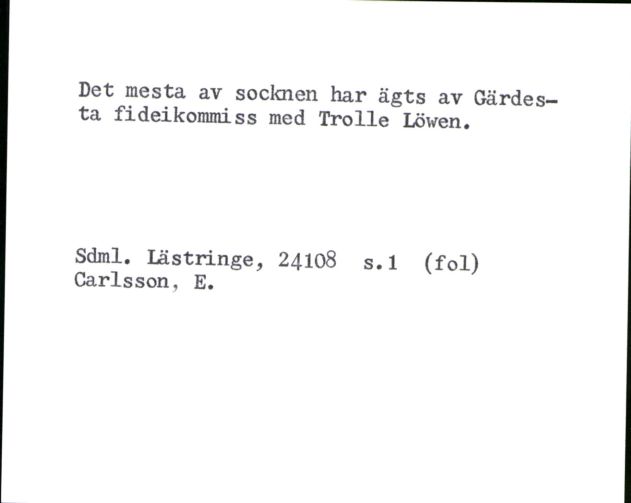 Det mesta av socknen har ägts av Gärdesta fideikommiss med Trolle Löwen.

Sdml. Lästringe, 24108 s.1 (fol)
Carlsson, E.